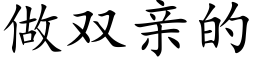 做双亲的